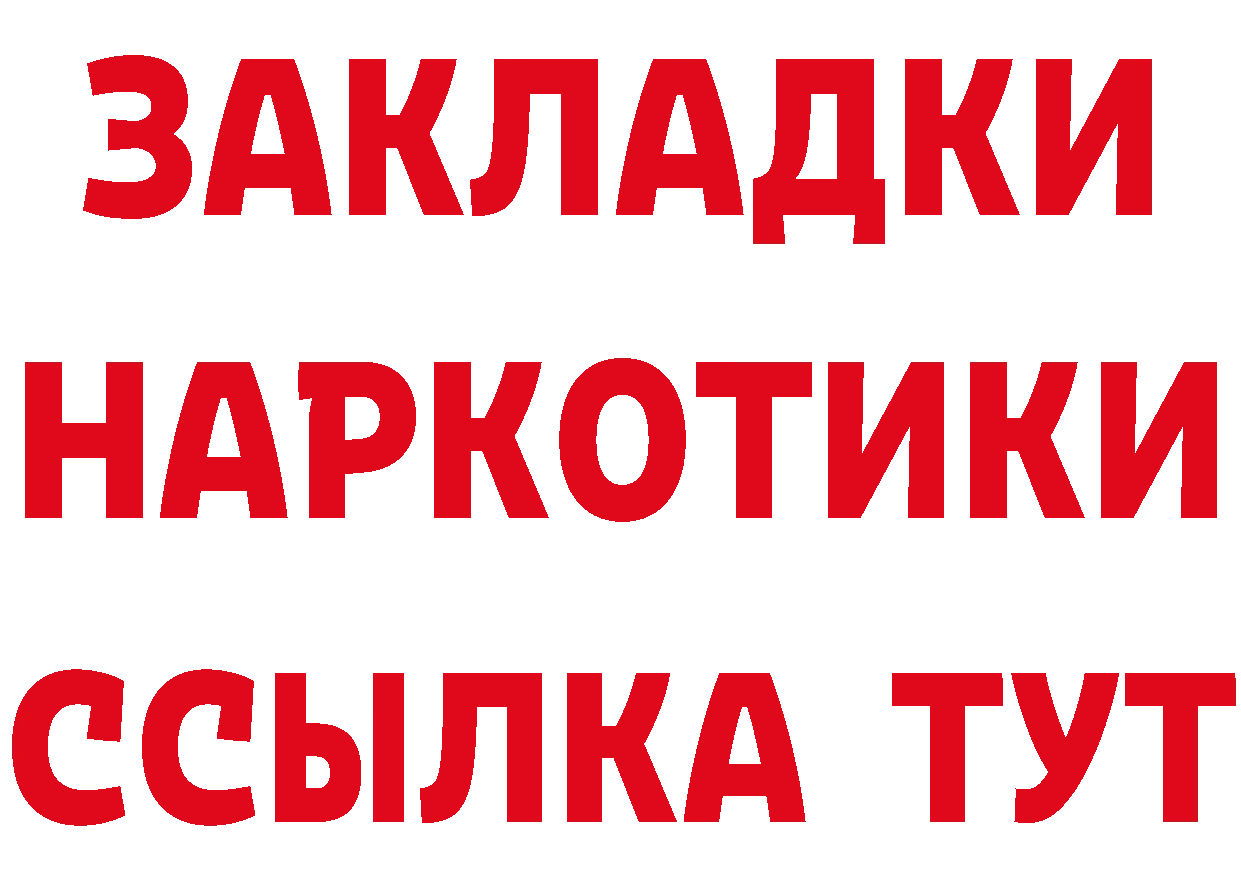 ЗАКЛАДКИ НАРКОТИКИ ССЫЛКА ТУТ